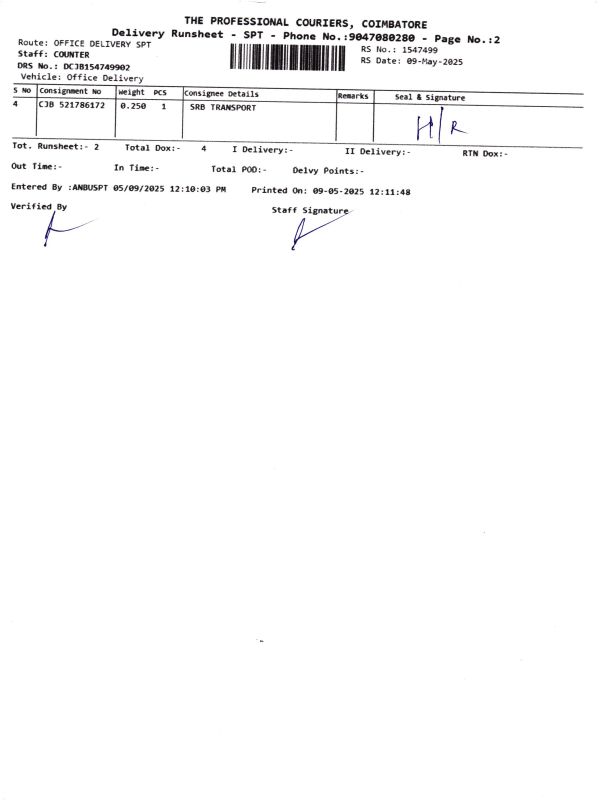 THE PROFESSIONAL COURIERS, COIMBATORE
Delivery Runsheet - SPT - Phone No.:9047080280 - Page No.:2

Route: OFFICE DELIVERY SPT
Staff: COUNTER
DRS No.: DCJB154749902
Vehicle: Office Delivery

RS No.: 1547499
RS Date: 09-May-2025

| S No | Consignment No | Weight | PCS | Consignee Details | Remarks | Seal & Signature |
|---|---|---|---|---|---|---|
| 4 | CJB 521786172 | 0.250 | 1 | SRB TRANSPORT | | H/R |

Tot. Runsheet:- 2 Total Dox:- 4 I Delivery:- II Delivery:- RTN Dox:-

Out Time:- In Time:- Total POD:- Delvy Points:-

Entered By :ANBUSPT 05/09/2025 12:10:03 PM Printed On: 09-05-2025 12:11:48

Verified By

Staff Signature